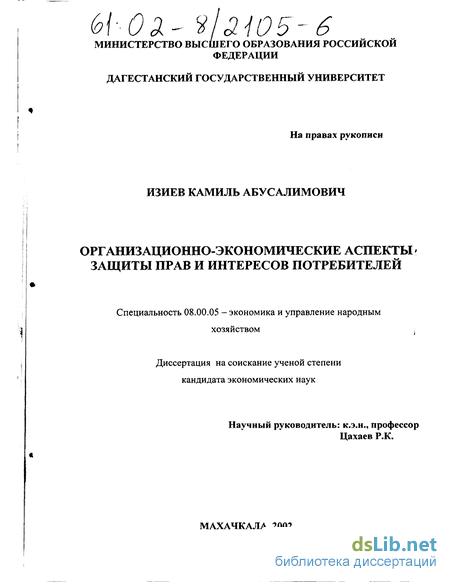 61:02-8/2105-6

МИНИСТЕРСТВО ВЫСШЕГО ОБРАЗОВАНИЯ РОССИЙСКОЙ ФЕДЕРАЦИИ

ДАГЕСТАНСКИЙ ГОСУДАРСТВЕННЫЙ УНИВЕРСИТЕТ

На правах рукописи

ИЗИЕВ КАМИЛЬ АБУСАЛИМОВИЧ

ОРГАНИЗАЦИОННО-ЭКОНОМИЧЕСКИЕ АСПЕКТЫ ЗАЩИТЫ ПРАВ И ИНТЕРЕСОВ ПОТРЕБИТЕЛЕЙ

Специальность 08.00.05 – экономика и управление народным хозяйством

Диссертация на соискание ученой степени кандидата экономических наук

Научный руководитель: к.э.н., профессор Цахаев Р.К.

МАХАЧКАЛА 2002

dsLib.net
библиотека диссертаций